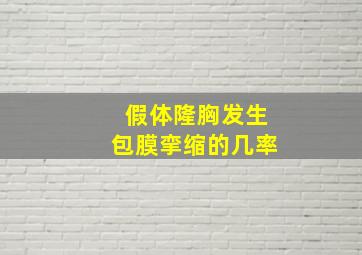 假体隆胸发生
包膜挛缩的几率